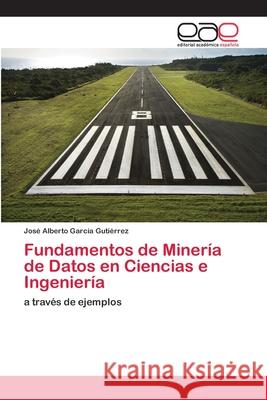 eae
editorial académica española

José Alberto García Gutiérrez

Fundamentos de Minería de Datos en Ciencias e Ingeniería

a través de ejemplos

Kraina Książek